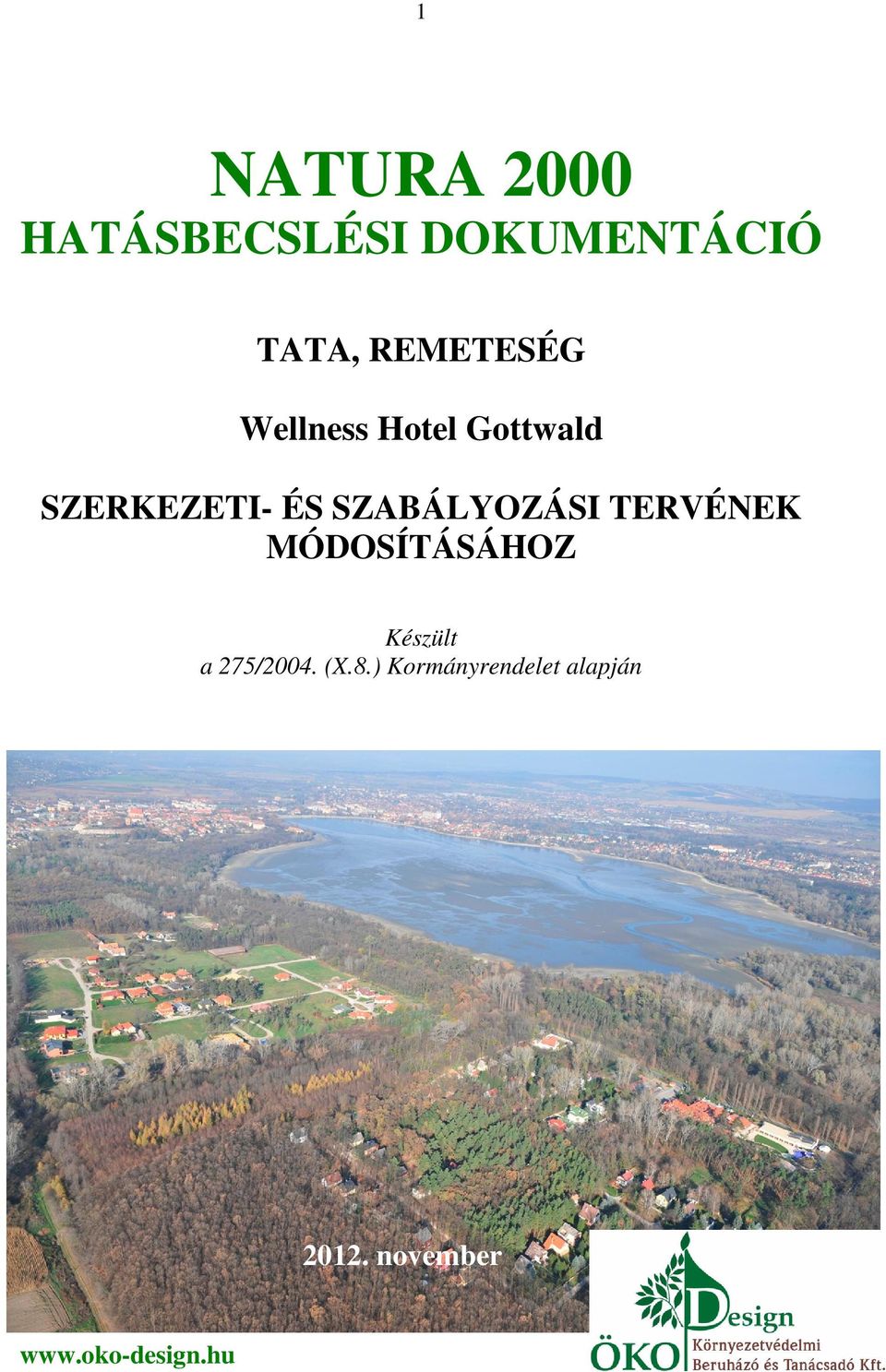 1

NATURA 2000
HATÁSBECSLÉSI DOKUMENTÁCIÓ

TATA, REMETESÉG

Wellness Hotel Gottwald

SZERKEZETI- ÉS SZABÁLYOZÁSI TERVÉNEK MÓDOSÍTÁSÁHOZ

Készült
a 275/2004. (X.8.) Kormányrendelet alapján

2012. november

www.oko-design.hu

ÖKO Design
Környezetvédelmi
Beruházó és Tanácsadó Kft.